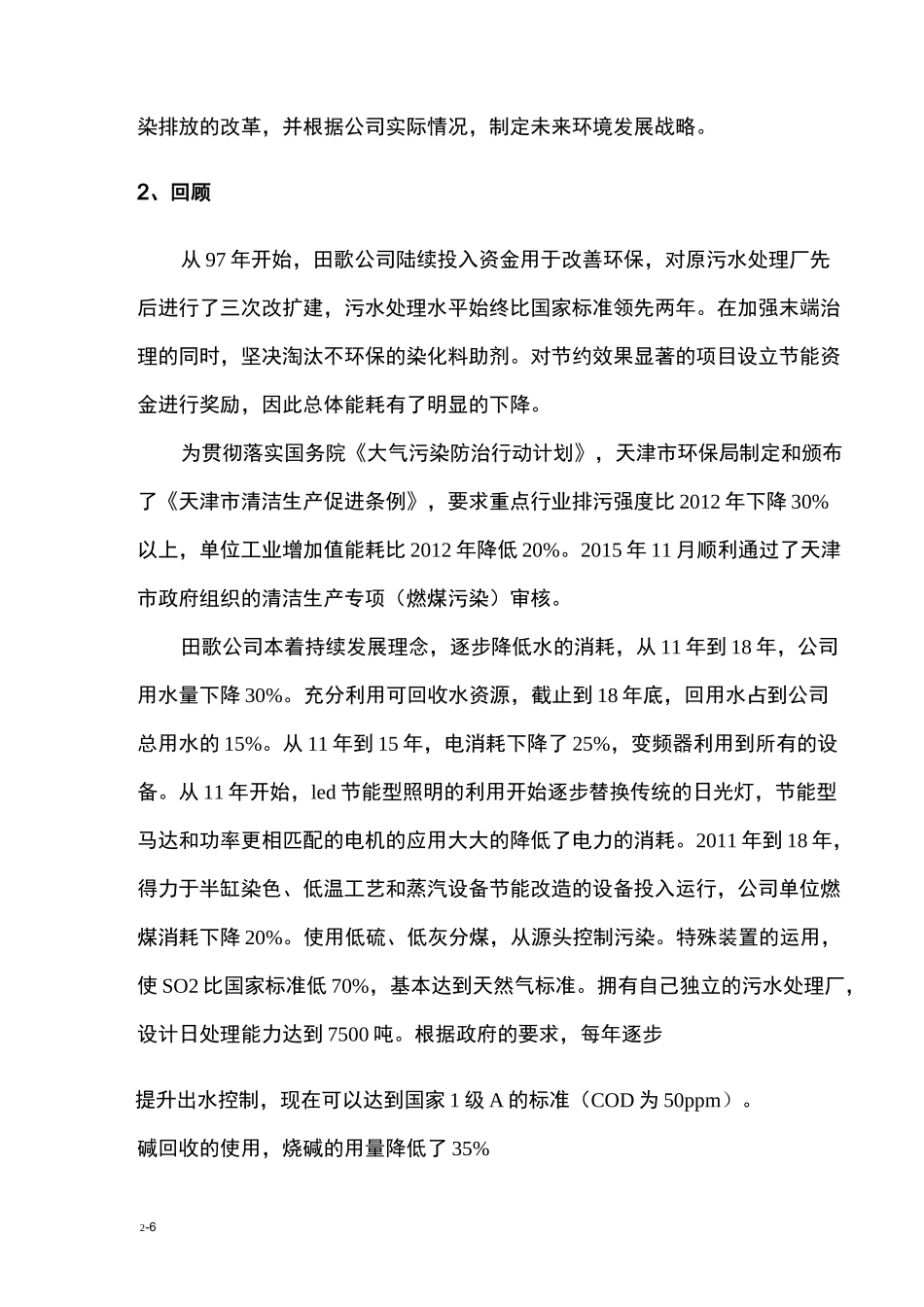 染排放的改革，并根据公司实际情况，制定未来环境发展战略。

2、回顾

从 97 年开始，田歌公司陆续投入资金用于改善环保，对原污水处理厂先后进行了三次改扩建，污水处理水平始终比国家标准领先两年。在加强末端治理的同时，坚决淘汰不环保的染化料助剂。对节约效果显著的项目设立节能资金进行奖励，因此总体能耗有了明显的下降。

为贯彻落实国务院《大气污染防治行动计划》，天津市环保局制定和颁布了《天津市清洁生产促进条例》，要求重点行业排污强度比 2012 年下降 30% 以上，单位工业增加值能耗比 2012 年降低 20%。2015 年 11 月顺利通过了天津市政府组织的清洁生产专项（燃煤污染）审核。

田歌公司本着持续发展理念，逐步降低水的消耗，从 11 年到 18 年，公司用水量下降 30%。充分利用可回收水资源，截止到 18 年底，回用水占到公司总用水的 15%。从 11 年到 15 年，电消耗下降了 25%，变频器利用到所有的设备。从 11 年开始，led 节能型照明的利用开始逐步替换传统的日光灯，节能型马达和功率更相匹配的电机的应用大大的降低了电力的消耗。2011 年到 18 年，得力于半缸染色、低温工艺和蒸汽设备节能改造的设备投入运行，公司单位燃煤消耗下降 20%。使用低硫、低灰分煤，从源头控制污染。特殊装置的运用，使 SO2 比国家标准低 70%，基本达到天然气标准。拥有自己独立的污水处理厂，设计日处理能力达到 7500 吨。根据政府的要求，每年逐步

提升出水控制，现在可以达到国家 1 级 A 的标准（COD 为 50ppm）。
碱回收的使用，烧碱的用量降低了 35%

2-6